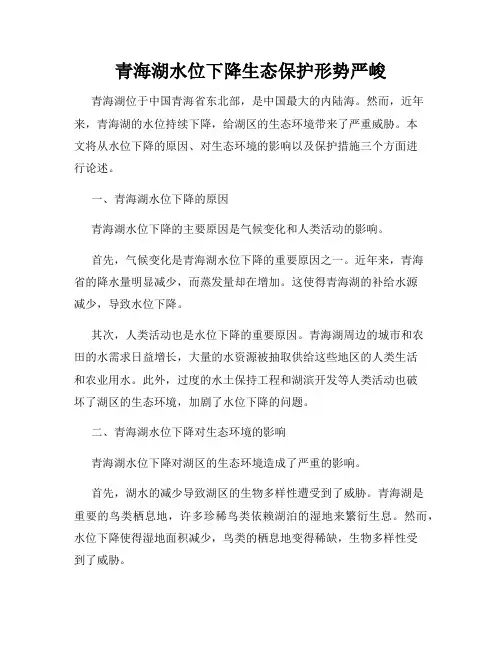 青海湖水位下降生态保护形势严峻

青海湖位于中国青海省东北部，是中国最大的内陆海。然而，近年来，青海湖的水位持续下降，给湖区的生态环境带来了严重威胁。本文将从水位下降的原因、对生态环境的影响以及保护措施三个方面进行论述。

一、青海湖水位下降的原因

青海湖水位下降的主要原因是气候变化和人类活动的影响。

首先，气候变化是青海湖水位下降的重要原因之一。近年来，青海省的降水量明显减少，而蒸发量却在增加。这使得青海湖的补给水源减少，导致水位下降。

其次，人类活动也是水位下降的重要原因。青海湖周边的城市和农田的水需求日益增长，大量的水资源被抽取供给这些地区的人类生活和农业用水。此外，过度的水土保持工程和湖滨开发等人类活动也破坏了湖区的生态环境，加剧了水位下降的问题。

二、青海湖水位下降对生态环境的影响

青海湖水位下降对湖区的生态环境造成了严重的影响。

首先，湖水的减少导致湖区的生物多样性遭受到了威胁。青海湖是重要的鸟类栖息地，许多珍稀鸟类依赖湖泊的湿地来繁衍生息。然而，水位下降使得湿地面积减少，鸟类的栖息地变得稀缺，生物多样性受到了威胁。